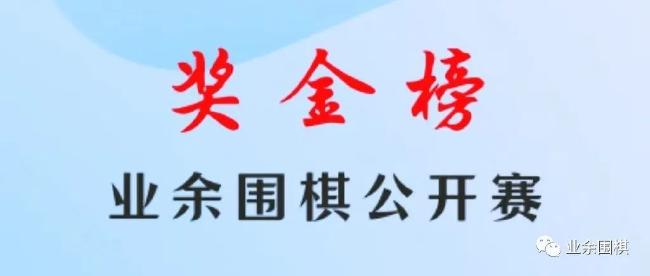 奖金榜

业余围棋公开赛

业余围棋